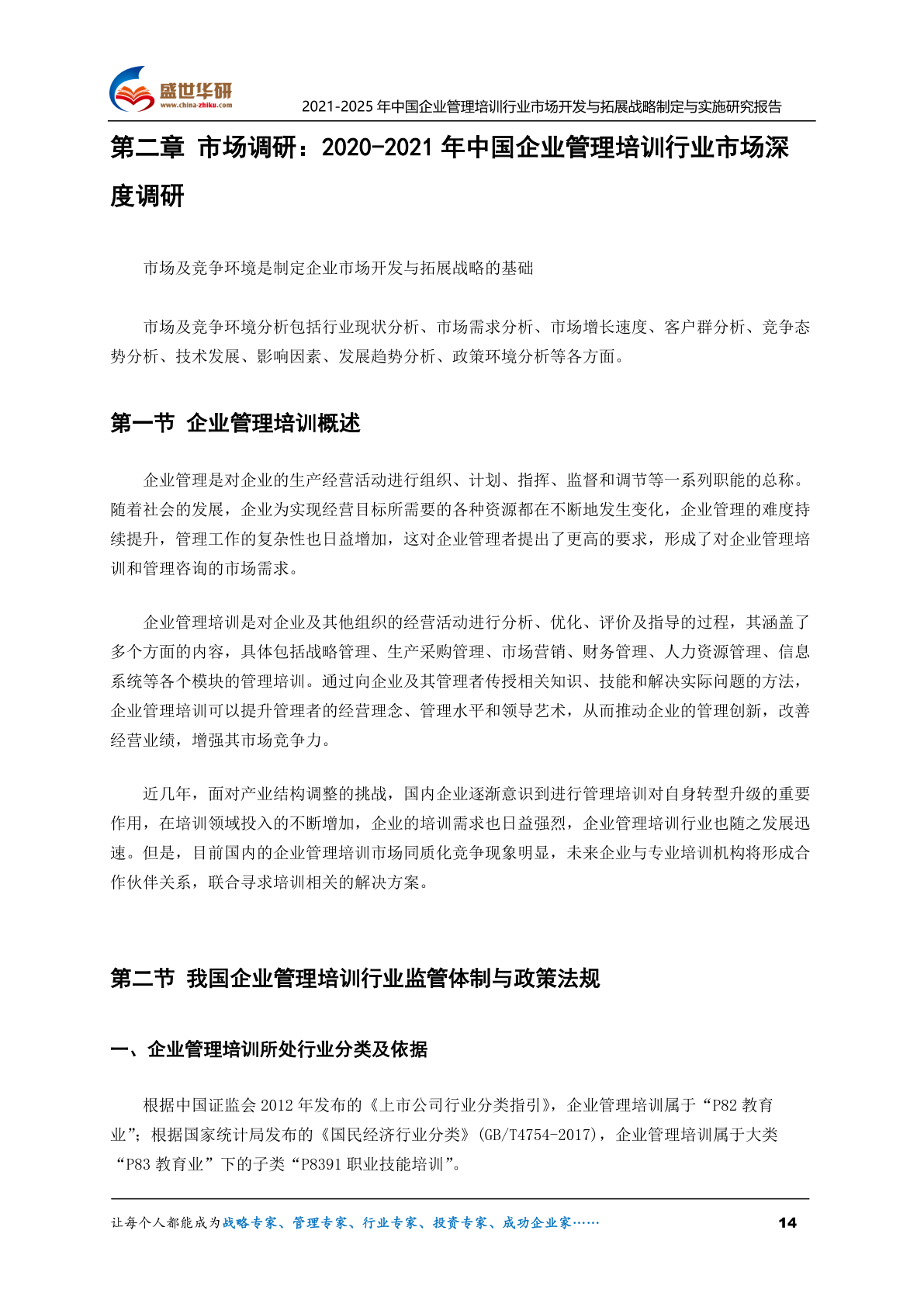 盛世华研
www.china-zhiku.com
2021-2025 年中国企业管理培训行业市场开发与拓展战略制定与实施研究报告

第二章 市场调研：2020-2021 年中国企业管理培训行业市场深度调研

市场及竞争环境是制定企业市场开发与拓展战略的基础

市场及竞争环境分析包括行业现状分析、市场需求分析、市场增长速度、客户群分析、竞争态势分析、技术发展、影响因素、发展趋势分析、政策环境分析等各方面。

第一节 企业管理培训概述

企业管理是对企业的生产经营活动进行组织、计划、指挥、监督和调节等一系列职能的总称。随着社会的发展，企业为实现经营目标所需要的各种资源都在不断地发生变化，企业管理的难度持续提升，管理工作的复杂性也日益增加，这对企业管理者提出了更高的要求，形成了对企业管理培训和管理咨询的市场需求。

企业管理培训是对企业及其他组织的经营活动进行分析、优化、评价及指导的过程，其涵盖了多个方面的内容，具体包括战略管理、生产采购管理、市场营销、财务管理、人力资源管理、信息系统等各个模块的管理培训。通过向企业及其管理者传授相关知识、技能和解决实际问题的方法，企业管理培训可以提升管理者的经营理念、管理水平和领导艺术，从而推动企业的管理创新，改善经营业绩，增强其市场竞争力。

近几年，面对产业结构调整的挑战，国内企业逐渐意识到进行管理培训对自身转型升级的重要作用，在培训领域投入的不断增加，企业的培训需求也日益强烈，企业管理培训行业也随之发展迅速。但是，目前国内的企业管理培训市场同质化竞争现象明显，未来企业与专业培训机构将形成合作伙伴关系，联合寻求培训相关的解决方案。

第二节 我国企业管理培训行业监管体制与政策法规

一、企业管理培训所处行业分类及依据

根据中国证监会 2012 年发布的《上市公司行业分类指引》，企业管理培训属于“P82 教育业”；根据国家统计局发布的《国民经济行业分类》(GB/T4754-2017)，企业管理培训属于大类“P83 教育业”下的子类“P8391 职业技能培训”。

让每个人都能成为战略专家、管理专家、行业专家、投资专家、成功企业家……
14